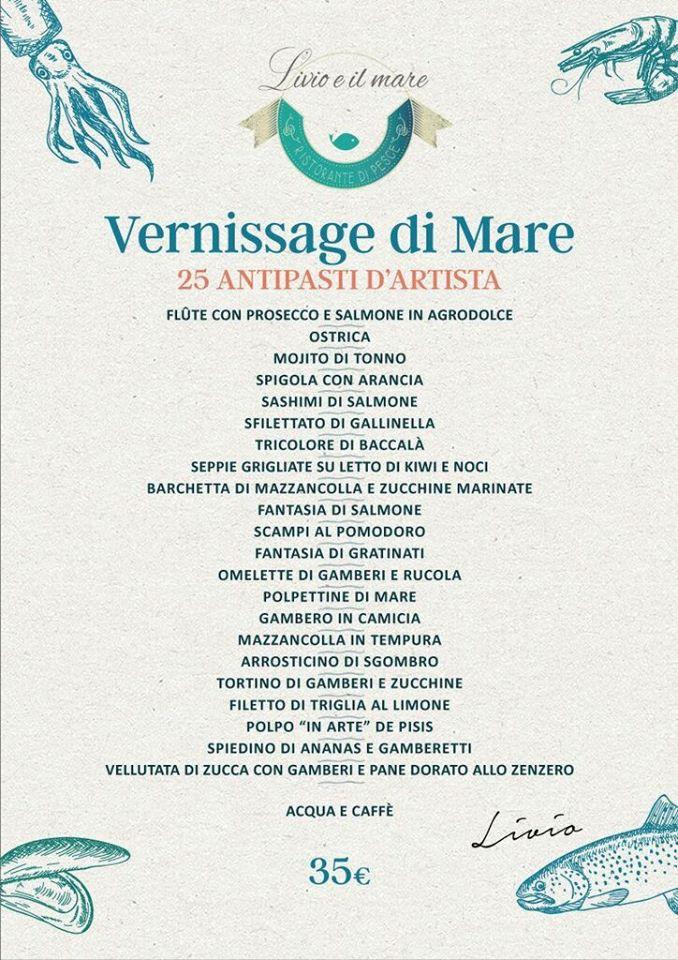 Livio e il mare

RISTORANTE DI PESCE

Vernissage di Mare
25 ANTIPASTI D'ARTISTA

FLÛTE CON PROSECCO E SALMONE IN AGRODOLCE
OSTRICA
MOJITO DI TONNO
SPIGOLA CON ARANCIA
SASHIMI DI SALMONE
SFILETTATO DI GALLINELLA
TRICOLORE DI BACCALÀ
SEPPIE GRIGLIATE SU LETTO DI KIWI E NOCI
BARCHETTA DI MAZZANCOLLA E ZUCCHINE MARINATE
FANTASIA DI SALMONE
SCAMPI AL POMODORO
FANTASIA DI GRATINATI
OMELETTE DI GAMBERI E RUCOLA
POLPETTINE DI MARE
GAMBERO IN CAMICIA
MAZZANCOLLA IN TEMPURA
ARROSTICINO DI SGOMBRO
TORTINO DI GAMBERI E ZUCCHINE
FILETTO DI TRIGLIA AL LIMONE
POLPO "IN ARTE" DE PISIS
SPIEDINO DI ANANAS E GAMBERETTI
VELLUTATA DI ZUCCA CON GAMBERI E PANE DORATO ALLO ZENZERO

ACQUA E CAFFÈ

Livio

35€